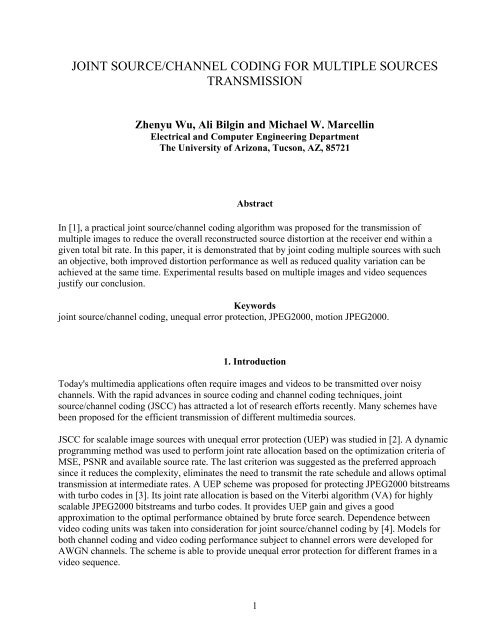 JOINT SOURCE/CHANNEL CODING FOR MULTIPLE SOURCES TRANSMISSION

Zhenyu Wu, Ali Bilgin and Michael W. Marcellin
Electrical and Computer Engineering Department
The University of Arizona, Tucson, AZ, 85721

Abstract

In [1], a practical joint source/channel coding algorithm was proposed for the transmission of multiple images to reduce the overall reconstructed source distortion at the receiver end within a given total bit rate. In this paper, it is demonstrated that by joint coding multiple sources with such an objective, both improved distortion performance as well as reduced quality variation can be achieved at the same time. Experimental results based on multiple images and video sequences justify our conclusion.

Keywords
joint source/channel coding, unequal error protection, JPEG2000, motion JPEG2000.

1. Introduction

Today's multimedia applications often require images and videos to be transmitted over noisy channels. With the rapid advances in source coding and channel coding techniques, joint source/channel coding (JSCC) has attracted a lot of research efforts recently. Many schemes have been proposed for the efficient transmission of different multimedia sources.

JSCC for scalable image sources with unequal error protection (UEP) was studied in [2]. A dynamic programming method was used to perform joint rate allocation based on the optimization criteria of MSE, PSNR and available source rate. The last criterion was suggested as the preferred approach since it reduces the complexity, eliminates the need to transmit the rate schedule and allows optimal transmission at intermediate rates. A UEP scheme was proposed for protecting JPEG2000 bitstreams with turbo codes in [3]. Its joint rate allocation is based on the Viterbi algorithm (VA) for highly scalable JPEG2000 bitstreams and turbo codes. It provides UEP gain and gives a good approximation to the optimal performance obtained by brute force search. Dependence between video coding units was taken into consideration for joint source/channel coding by [4]. Models for both channel coding and video coding performance subject to channel errors were developed for AWGN channels. The scheme is able to provide unequal error protection for different frames in a video sequence.

1